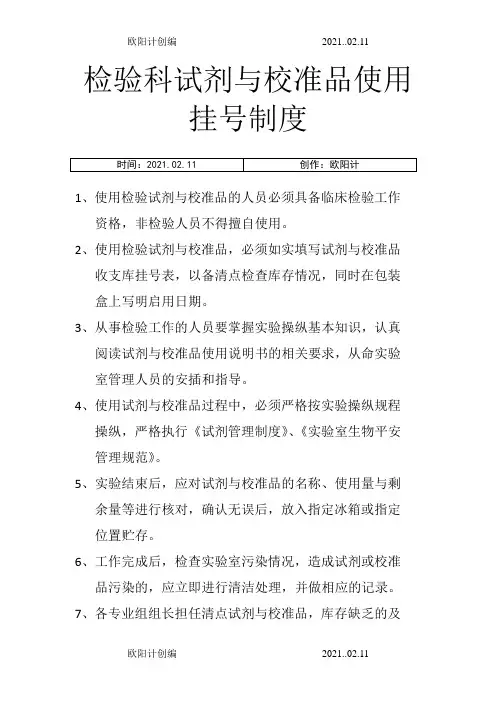 欧阳计创编 2021..02.11

检验科试剂与校准品使用挂号制度

| 时间：2021.02.11 | 创作：欧阳计 |
|---|---|

1、使用检验试剂与校准品的人员必须具备临床检验工作资格，非检验人员不得擅自使用。

2、使用检验试剂与校准品，必须如实填写试剂与校准品收支库挂号表，以备清点检查库存情况，同时在包装盒上写明启用日期。

3、从事检验工作的人员要掌握实验操纵基本知识，认真阅读试剂与校准品使用说明书的相关要求，从命实验室管理人员的安插和指导。

4、使用试剂与校准品过程中，必须严格按实验操纵规程操纵，严格执行《试剂管理制度》、《实验室生物平安管理规范》。

5、实验结束后，应对试剂与校准品的名称、使用量与剩余量等进行核对，确认无误后，放入指定冰箱或指定位置贮存。

6、工作完成后，检查实验室污染情况，造成试剂或校准品污染的，应立即进行清洁处理，并做相应的记录。

7、各专业组组长担任清点试剂与校准品，库存缺乏的及

欧阳计创编 2021..02.11